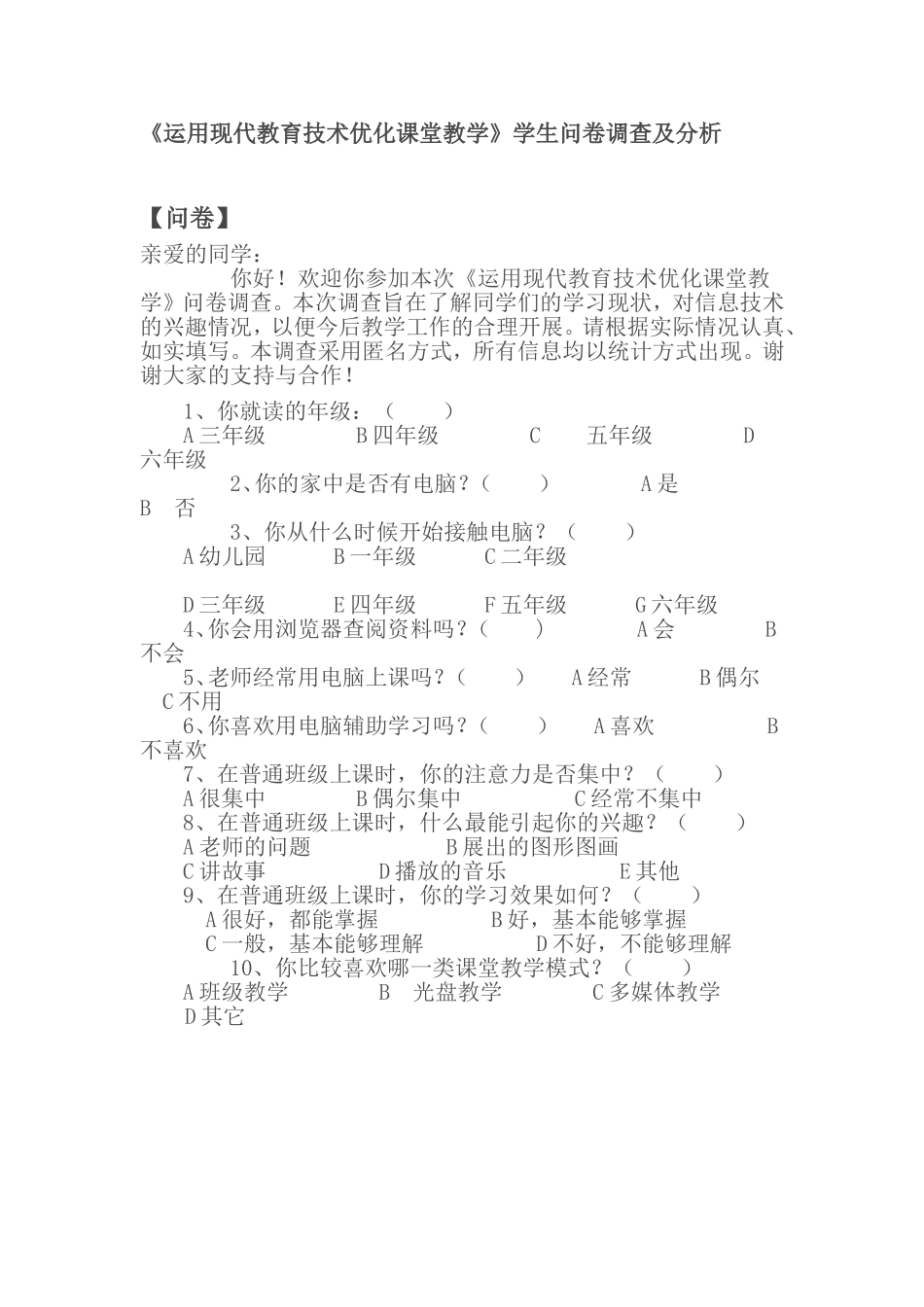 《运用现代教育技术优化课堂教学》学生问卷调查及分析

【问卷】

亲爱的同学：

你好！欢迎你参加本次《运用现代教育技术优化课堂教学》问卷调查。本次调查旨在了解同学们的学习现状，对信息技术的兴趣情况，以便今后教学工作的合理开展。请根据实际情况认真、如实填写。本调查采用匿名方式，所有信息均以统计方式出现。谢谢大家的支持与合作！

1、你就读的年级：（ ）
A 三年级 B 四年级 C 五年级 D 六年级
2、你的家中是否有电脑？（ ） A 是 B 否
3、你从什么时候开始接触电脑？（ ）
A 幼儿园 B 一年级 C 二年级

D 三年级 E 四年级 F 五年级 G 六年级
4、你会用浏览器查阅资料吗？（ ） A 会 B 不会
5、老师经常用电脑上课吗？（ ） A 经常 B 偶尔 C 不用
6、你喜欢用电脑辅助学习吗？（ ） A 喜欢 B 不喜欢
7、在普通班级上课时，你的注意力是否集中？（ ）
A 很集中 B 偶尔集中 C 经常不集中
8、在普通班级上课时，什么最能引起你的兴趣？（ ）
A 老师的问题 B 展出的图形图画
C 讲故事 D 播放的音乐 E 其他
9、在普通班级上课时，你的学习效果如何？（ ）
A 很好，都能掌握 B 好，基本能够掌握
C 一般，基本能够理解 D 不好，不能够理解
10、你比较喜欢哪一类课堂教学模式？（ ）
A 班级教学 B 光盘教学 C 多媒体教学
D 其它